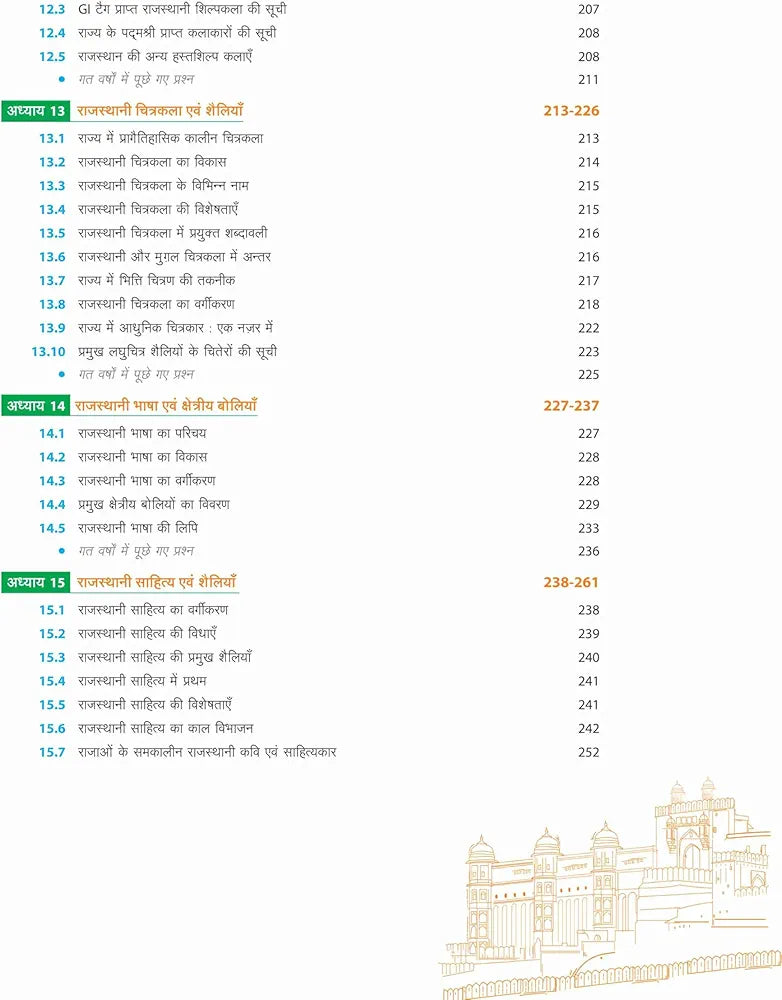 12.3 GI टैग प्राप्त राजस्थानी शिल्पकला की सूची 207
12.4 राज्य के पद्मश्री प्राप्त कलाकारों की सूची 208
12.5 राजस्थान की अन्य हस्तशिल्प कलाएँ 208
• गत वर्षों में पूछे गए प्रश्न 211

अध्याय 13 राजस्थानी चित्रकला एवं शैलियाँ 213-226
13.1 राज्य में प्रागैतिहासिक कालीन चित्रकला 213
13.2 राजस्थानी चित्रकला का विकास 214
13.3 राजस्थानी चित्रकला के विभिन्न नाम 215
13.4 राजस्थानी चित्रकला की विशेषताएँ 215
13.5 राजस्थानी चित्रकला में प्रयुक्त शब्दावली 216
13.6 राजस्थानी और मुग़ल चित्रकला में अन्तर 216
13.7 राज्य में भित्ति चित्रण की तकनीक 217
13.8 राजस्थानी चित्रकला का वर्गीकरण 218
13.9 राज्य में आधुनिक चित्रकार : एक नज़र में 222
13.10 प्रमुख लघुचित्र शैलियों के चितेरों की सूची 223
• गत वर्षों में पूछे गए प्रश्न 225

अध्याय 14 राजस्थानी भाषा एवं क्षेत्रीय बोलियाँ 227-237
14.1 राजस्थानी भाषा का परिचय 227
14.2 राजस्थानी भाषा का विकास 228
14.3 राजस्थानी भाषा का वर्गीकरण 228
14.4 प्रमुख क्षेत्रीय बोलियों का विवरण 229
14.5 राजस्थानी भाषा की लिपि 233
• गत वर्षों में पूछे गए प्रश्न 236

अध्याय 15 राजस्थानी साहित्य एवं शैलियाँ 238-261
15.1 राजस्थानी साहित्य का वर्गीकरण 238
15.2 राजस्थानी साहित्य की विधाएँ 239
15.3 राजस्थानी साहित्य की प्रमुख शैलियाँ 240
15.4 राजस्थानी साहित्य में प्रथम 241
15.5 राजस्थानी साहित्य की विशेषताएँ 241
15.6 राजस्थानी साहित्य का काल विभाजन 242
15.7 राजाओं के समकालीन राजस्थानी कवि एवं साहित्यकार 252